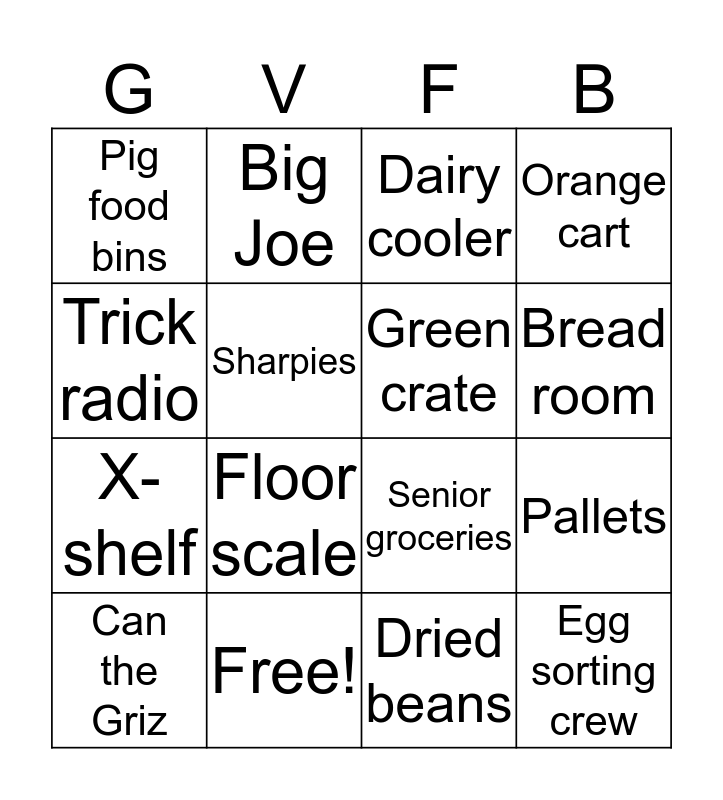 | G | V | F | B |
|---|---|---|---|
| Pig food bins | Big Joe | Dairy cooler | Orange cart |
| Trick radio | Sharpies | Green crate | Bread room |
| X-shelf | Floor scale | Senior groceries | Pallets |
| Can the Griz | Free! | Dried beans | Egg sorting crew |